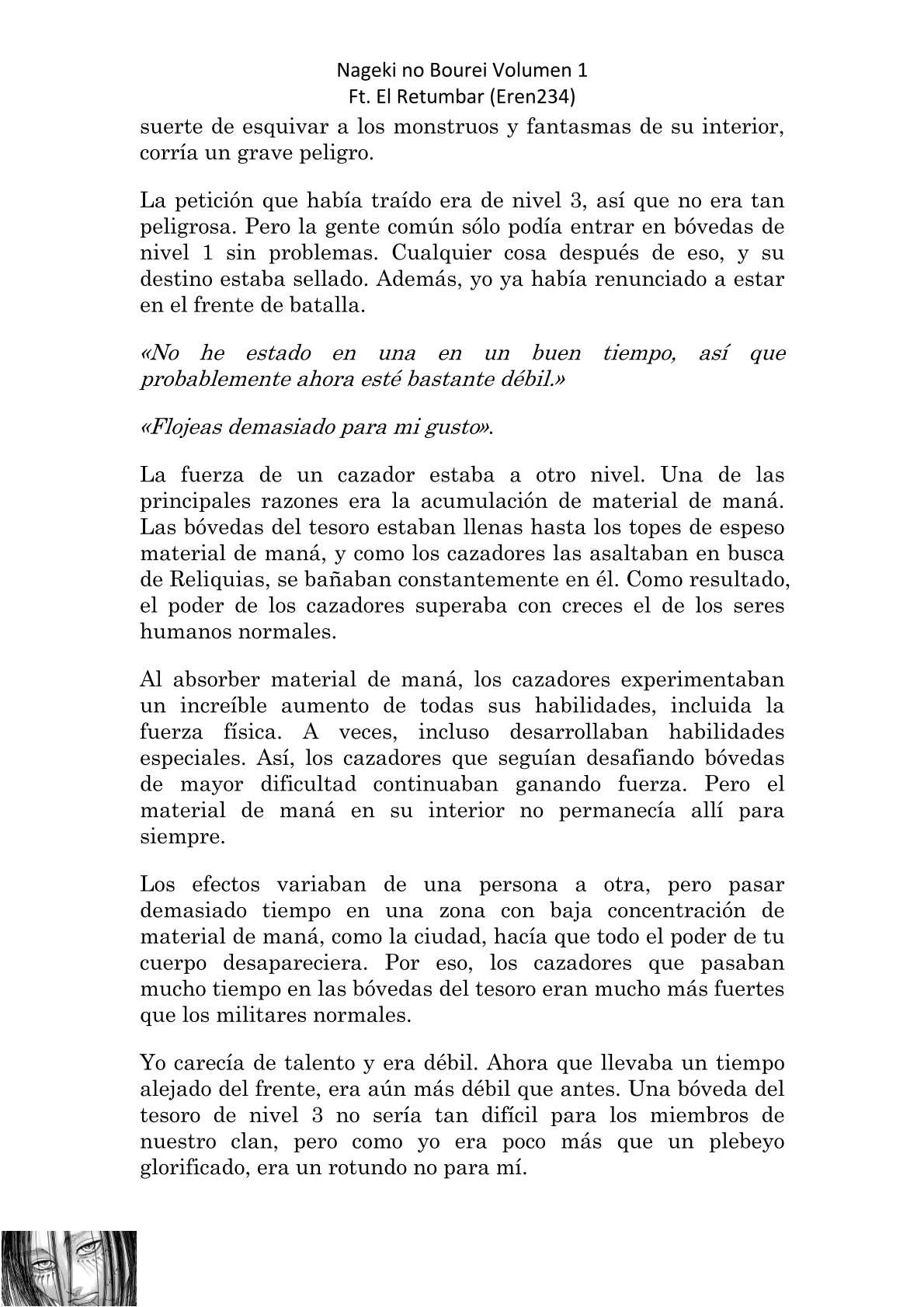 Nageki no Bourei Volumen 1
Ft. El Retumbar (Eren234)

suerte de esquivar a los monstruos y fantasmas de su interior, corría un grave peligro.

La petición que había traído era de nivel 3, así que no era tan peligrosa. Pero la gente común sólo podía entrar en bóvedas de nivel 1 sin problemas. Cualquier cosa después de eso, y su destino estaba sellado. Además, yo ya había renunciado a estar en el frente de batalla.

«No he estado en una en un buen tiempo, así que probablemente ahora esté bastante débil.»

«Flojeas demasiado para mi gusto».

La fuerza de un cazador estaba a otro nivel. Una de las principales razones era la acumulación de material de maná. Las bóvedas del tesoro estaban llenas hasta los topes de espeso material de maná, y como los cazadores las asaltaban en busca de Reliquias, se bañaban constantemente en él. Como resultado, el poder de los cazadores superaba con creces el de los seres humanos normales.

Al absorber material de maná, los cazadores experimentaban un increíble aumento de todas sus habilidades, incluida la fuerza física. A veces, incluso desarrollaban habilidades especiales. Así, los cazadores que seguían desafiando bóvedas de mayor dificultad continuaban ganando fuerza. Pero el material de maná en su interior no permanecía allí para siempre.

Los efectos variaban de una persona a otra, pero pasar demasiado tiempo en una zona con baja concentración de material de maná, como la ciudad, hacía que todo el poder de tu cuerpo desapareciera. Por eso, los cazadores que pasaban mucho tiempo en las bóvedas del tesoro eran mucho más fuertes que los militares normales.

Yo carecía de talento y era débil. Ahora que llevaba un tiempo alejado del frente, era aún más débil que antes. Una bóveda del tesoro de nivel 3 no sería tan difícil para los miembros de nuestro clan, pero como yo era poco más que un plebeyo glorificado, era un rotundo no para mí.